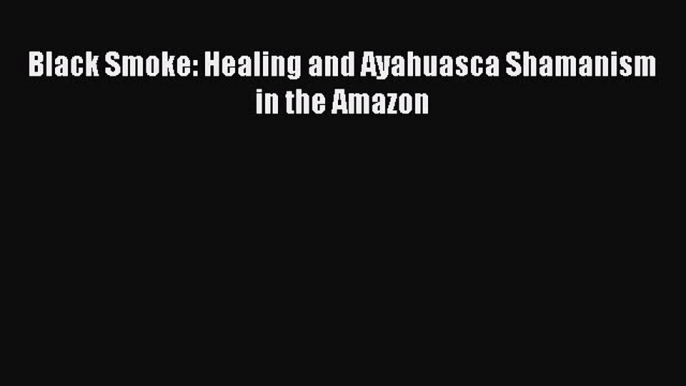 Black Smoke: Healing and Ayahuasca Shamanism in the Amazon